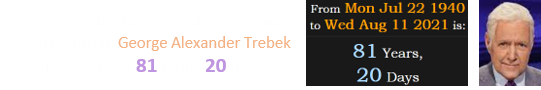 George Alexander Trebek
81 20

From Mon Jul 22 1940
to Wed Aug 11 2021 is:
81 Years,
20 Days